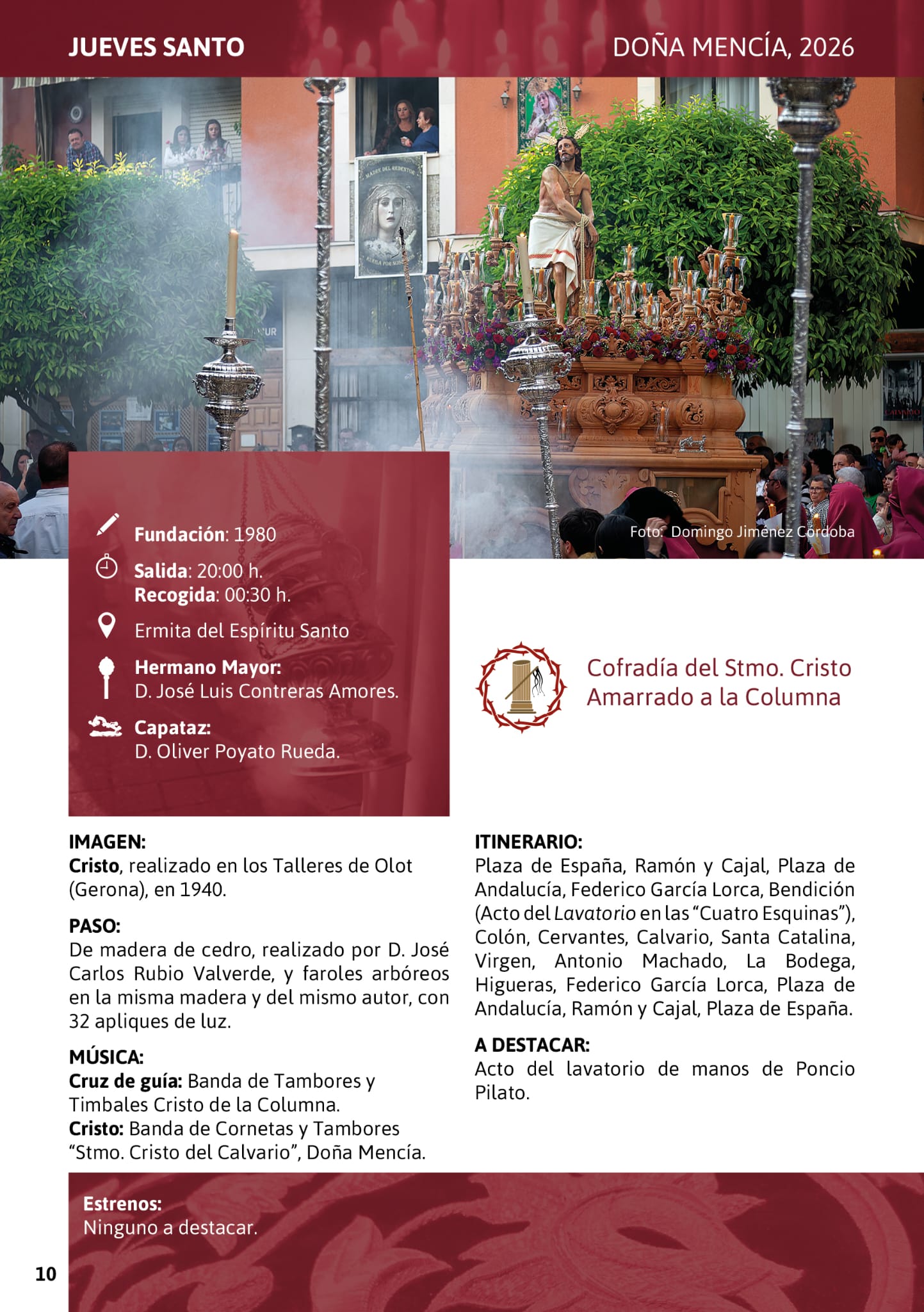 JUEVES SANTO

DOÑA MENCÍA, 2026

Foto: Domingo Jiménez Córdoba

Fundación: 1980

Salida: 20:00 h.
Recogida: 00:30 h.

Ermita del Espíritu Santo

Hermano Mayor:
D. José Luis Contreras Amores.

Capataz:
D. Oliver Poyato Rueda.

Cofradía del Stmo. Cristo Amarrado a la Columna

IMAGEN:
Cristo, realizado en los Talleres de Olot (Gerona), en 1940.

PASO:
De madera de cedro, realizado por D. José Carlos Rubio Valverde, y faroles arbóreos en la misma madera y del mismo autor, con 32 apliques de luz.

MÚSICA:
Cruz de guía: Banda de Tambores y Timbales Cristo de la Columna.
Cristo: Banda de Cornetas y Tambores "Stmo. Cristo del Calvario", Doña Mencía.

ITINERARIO:
Plaza de España, Ramón y Cajal, Plaza de Andalucía, Federico García Lorca, Bendición (Acto del Lavatorio en las "Cuatro Esquinas"), Colón, Cervantes, Calvario, Santa Catalina, Virgen, Antonio Machado, La Bodega, Higueras, Federico García Lorca, Plaza de Andalucía, Ramón y Cajal, Plaza de España.

A DESTACAR:
Acto del lavatorio de manos de Poncio Pilato.

Estrenos:
Ninguno a destacar.

10